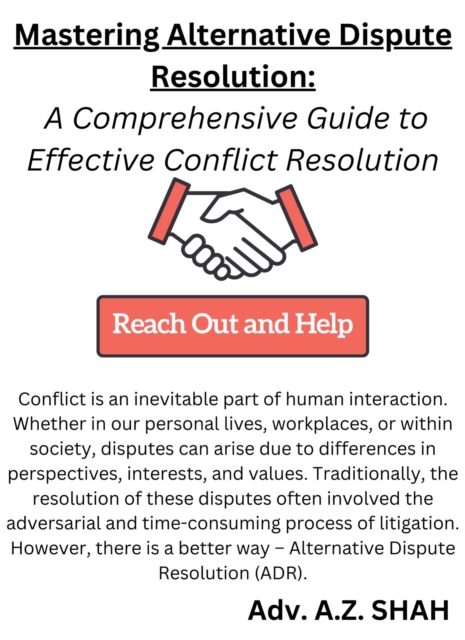 Mastering Alternative Dispute Resolution:

A Comprehensive Guide to Effective Conflict Resolution

Reach Out and Help

Conflict is an inevitable part of human interaction. Whether in our personal lives, workplaces, or within society, disputes can arise due to differences in perspectives, interests, and values. Traditionally, the resolution of these disputes often involved the adversarial and time-consuming process of litigation. However, there is a better way – Alternative Dispute Resolution (ADR).

Adv. A.Z. SHAH